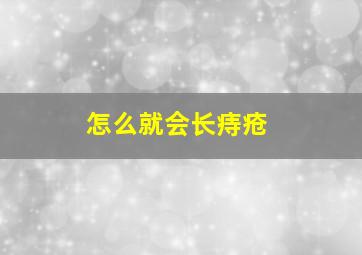 怎么就会长痔疮